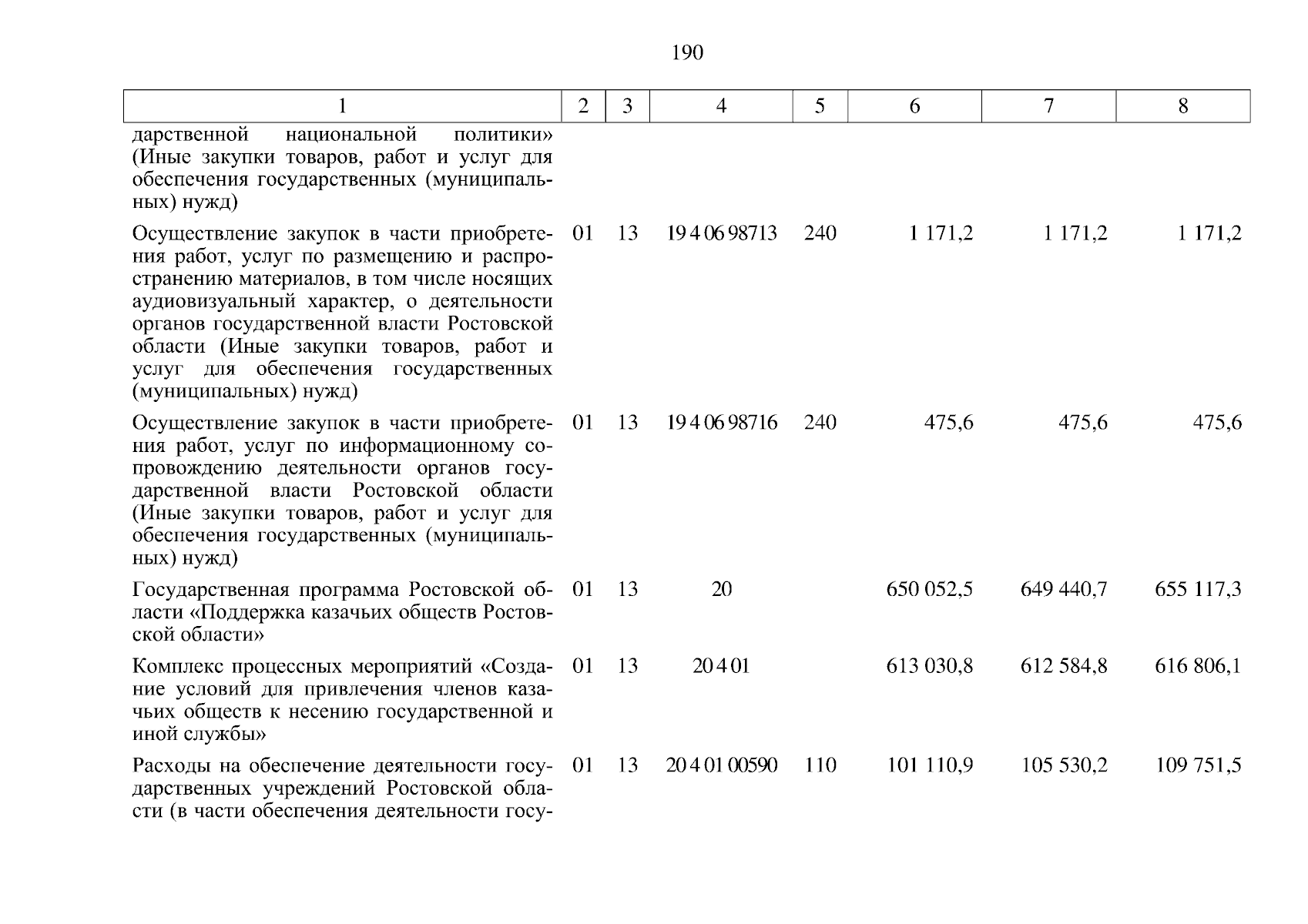 190

| 1 | 2 | 3 | 4 | 5 | 6 | 7 | 8 |
|---|---|---|---|---|---|---|---|
| дарственной национальной политики» (Иные закупки товаров, работ и услуг для обеспечения государственных (муниципальных) нужд) | | | | | | | |
| Осуществление закупок в части приобретения работ, услуг по размещению и распространению материалов, в том числе носящих аудиовизуальный характер, о деятельности органов государственной власти Ростовской области (Иные закупки товаров, работ и услуг для обеспечения государственных (муниципальных) нужд) | 01 | 13 | 19 4 06 98713 | 240 | 1 171,2 | 1 171,2 | 1 171,2 |
| Осуществление закупок в части приобретения работ, услуг по информационному сопровождению деятельности органов государственной власти Ростовской области (Иные закупки товаров, работ и услуг для обеспечения государственных (муниципальных) нужд) | 01 | 13 | 19 4 06 98716 | 240 | 475,6 | 475,6 | 475,6 |
| Государственная программа Ростовской области «Поддержка казачьих обществ Ростовской области» | 01 | 13 | 20 | | 650 052,5 | 649 440,7 | 655 117,3 |
| Комплекс процессных мероприятий «Создание условий для привлечения членов казачьих обществ к несению государственной и иной службы» | 01 | 13 | 20 4 01 | | 613 030,8 | 612 584,8 | 616 806,1 |
| Расходы на обеспечение деятельности государственных учреждений Ростовской области (в части обеспечения деятельности госу- | 01 | 13 | 20 4 01 00590 | 110 | 101 110,9 | 105 530,2 | 109 751,5 |